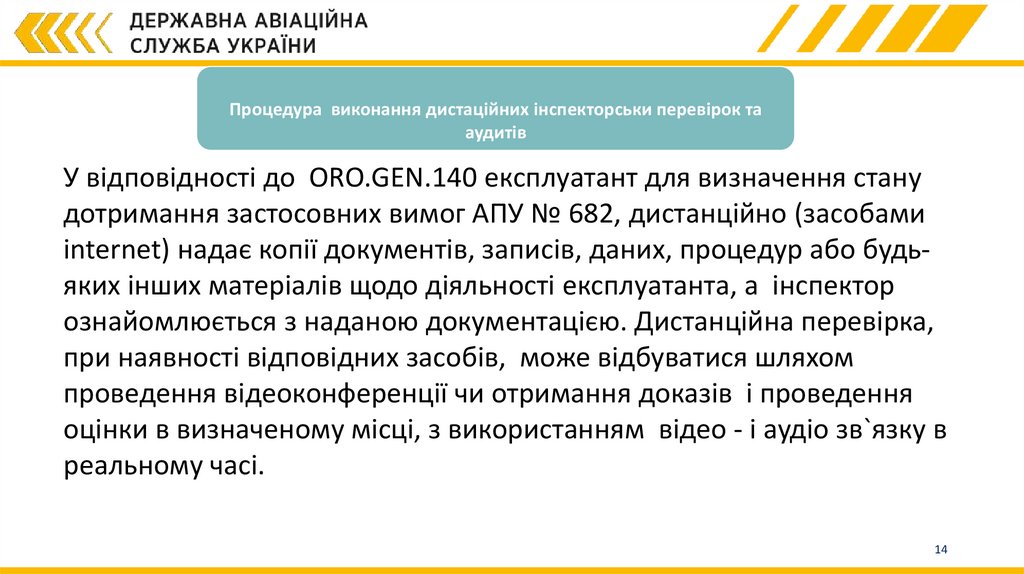 ДЕРЖАВНА АВІАЦІЙНА
СЛУЖБА УКРАЇНИ

Процедура виконання дистаційних інспекторськи перевірок та аудитів

У відповідності до ORO.GEN.140 експлуатант для визначення стану дотримання застосовних вимог АПУ № 682, дистанційно (засобами internet) надає копії документів, записів, даних, процедур або будь-яких інших матеріалів щодо діяльності експлуатанта, а інспектор ознайомлюється з наданою документацією. Дистанційна перевірка, при наявності відповідних засобів, може відбуватися шляхом проведення відеоконференції чи отримання доказів і проведення оцінки в визначеному місці, з використанням відео - і аудіо зв`язку в реальному часі.

14